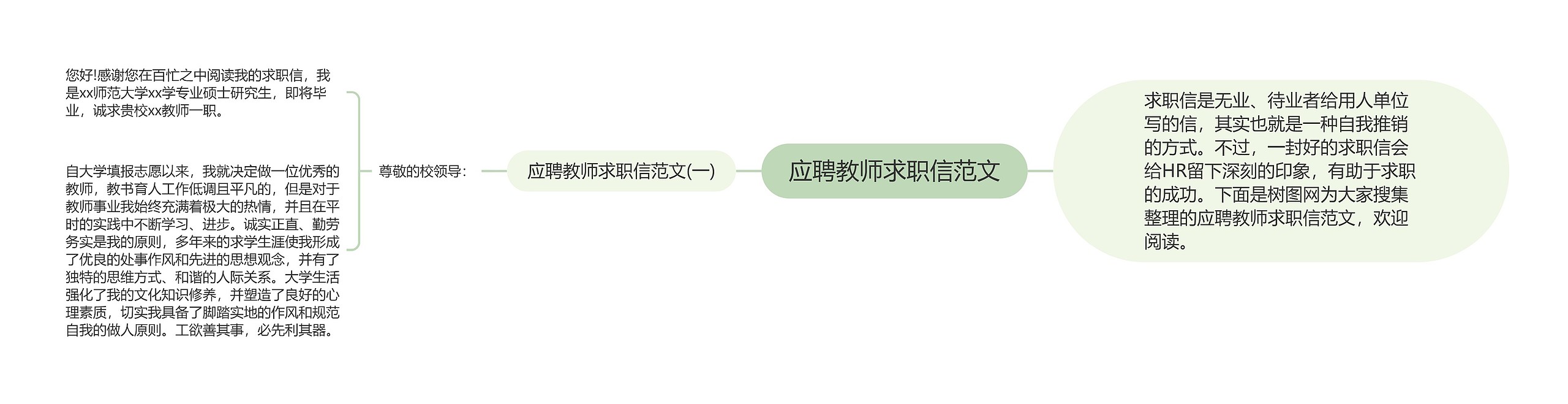 应聘教师求职信范文

求职信是无业、待业者给用人单位写的信，其实也就是一种自我推销的方式。不过，一封好的求职信会给HR留下深刻的印象，有助于求职的成功。下面是树图网为大家搜集整理的应聘教师求职信范文，欢迎阅读。

应聘教师求职信范文(一)

尊敬的校领导：

您好!感谢您在百忙之中阅读我的求职信，我是xx师范大学xx学专业硕士研究生，即将毕业，诚求贵校xx教师一职。

自大学填报志愿以来，我就决定做一位优秀的教师，教书育人工作低调且平凡的，但是对于教师事业我始终充满着极大的热情，并且在平时的实践中不断学习、进步。诚实正直、勤劳务实是我的原则，多年来的求学生涯使我形成了优良的处事作风和先进的思想观念，并有了独特的思维方式、和谐的人际关系。大学生活强化了我的文化知识修养，并塑造了良好的心理素质，切实我具备了脚踏实地的作风和规范自我的做人原则。工欲善其事，必先利其器。